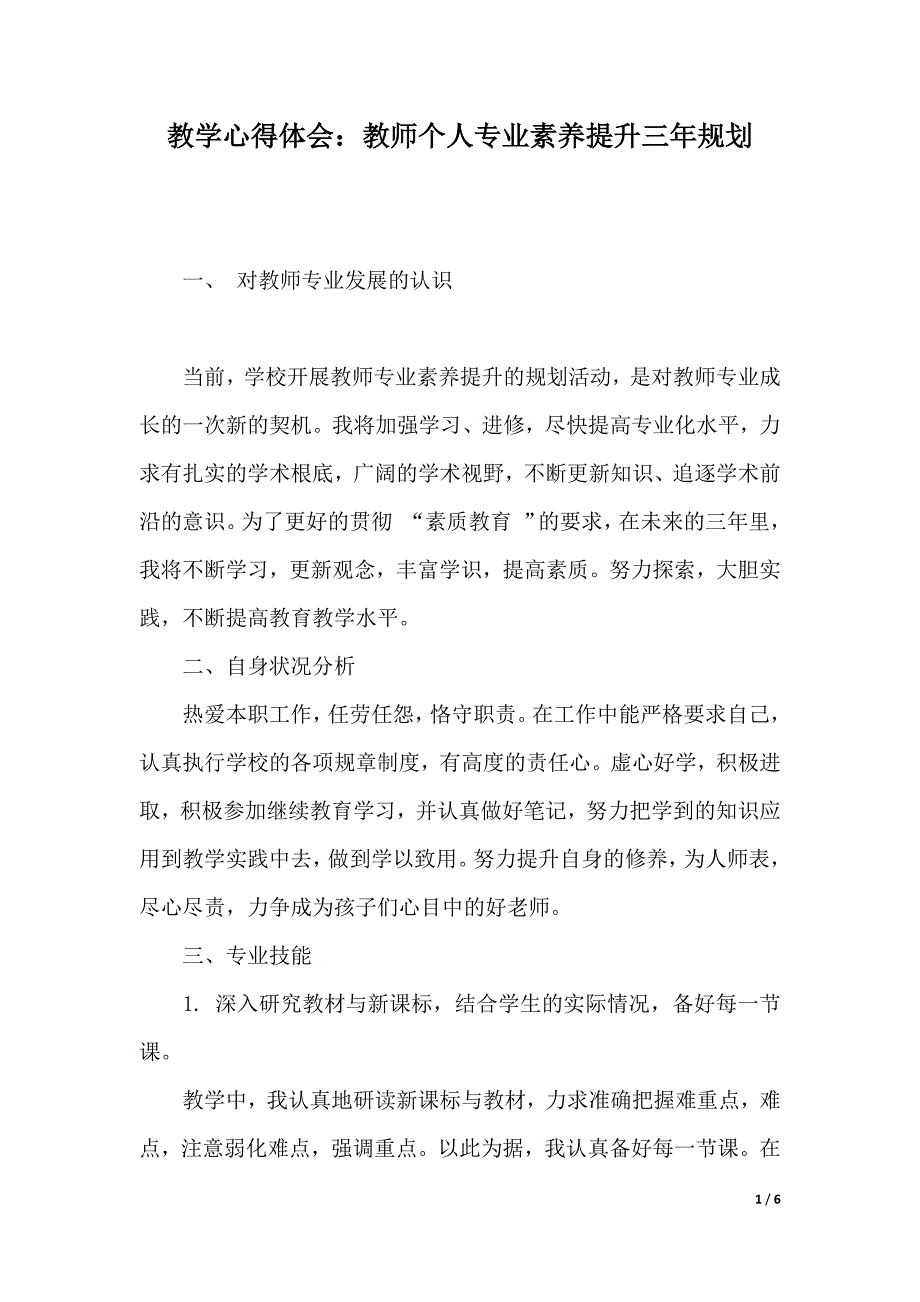 教学心得体会：教师个人专业素养提升三年规划

一、 对教师专业发展的认识

当前，学校开展教师专业素养提升的规划活动，是对教师专业成长的一次新的契机。我将加强学习、进修，尽快提高专业化水平，力求有扎实的学术根底，广阔的学术视野，不断更新知识、追逐学术前沿的意识。为了更好的贯彻 “素质教育 ”的要求，在未来的三年里，我将不断学习，更新观念，丰富学识，提高素质。努力探索，大胆实践，不断提高教育教学水平。

二、自身状况分析

热爱本职工作，任劳任怨，恪守职责。在工作中能严格要求自己，认真执行学校的各项规章制度，有高度的责任心。虚心好学，积极进取，积极参加继续教育学习，并认真做好笔记，努力把学到的知识应用到教学实践中去，做到学以致用。努力提升自身的修养，为人师表，尽心尽责，力争成为孩子们心目中的好老师。

三、专业技能

1. 深入研究教材与新课标，结合学生的实际情况，备好每一节课。

教学中，我认真地研读新课标与教材，力求准确把握难重点，难点，注意弱化难点，强调重点。以此为据，我认真备好每一节课。在

1 / 6